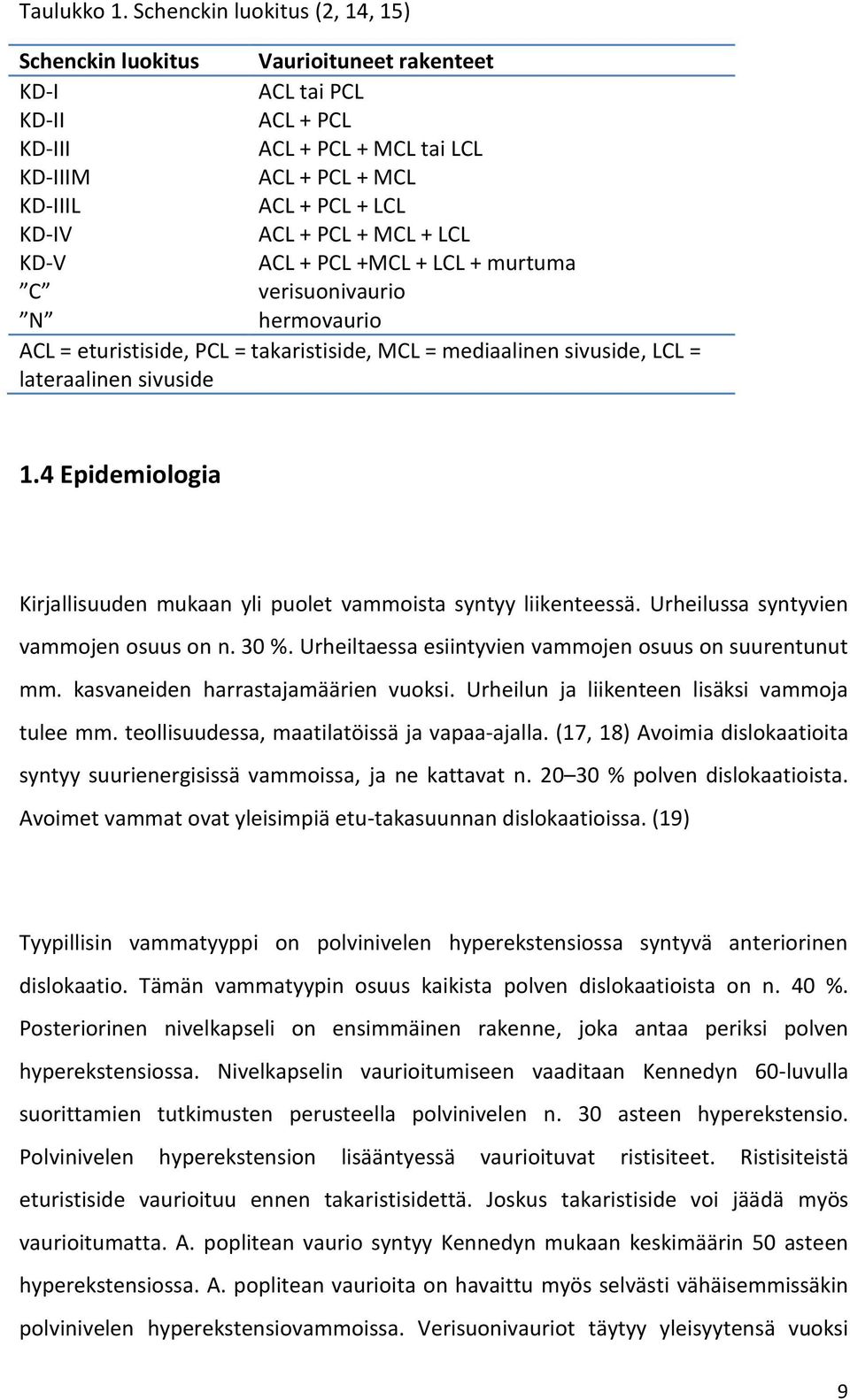 Taulukko 1. Schenckin luokitus (2, 14, 15)

| Schenckin luokitus | Vaurioituneet rakenteet |
|---|---|
| KD-I | ACL tai PCL |
| KD-II | ACL + PCL |
| KD-III | ACL + PCL + MCL tai LCL |
| KD-IIIM | ACL + PCL + MCL |
| KD-IIIL | ACL + PCL + LCL |
| KD-IV | ACL + PCL + MCL + LCL |
| KD-V | ACL + PCL +MCL + LCL + murtuma |
| ”C” | verisuonivaurio |
| ”N” | hermovaurio |

ACL = eturistiside, PCL = takaristiside, MCL = mediaalinen sivuside, LCL = lateraalinen sivuside

1.4 Epidemiologia

Kirjallisuuden mukaan yli puolet vammoista syntyy liikenteessä. Urheilussa syntyvien vammojen osuus on n. 30 %. Urheiltaessa esiintyvien vammojen osuus on suurentunut mm. kasvaneiden harrastajamäärien vuoksi. Urheilun ja liikenteen lisäksi vammoja tulee mm. teollisuudessa, maatilatöissä ja vapaa-ajalla. (17, 18) Avoimia dislokaatioita syntyy suurienergisissä vammoissa, ja ne kattavat n. 20–30 % polven dislokaatioista. Avoimet vammat ovat yleisimpiä etu-takasuunnan dislokaatioissa. (19)

Tyypillisin vammatyyppi on polvinivelen hyperekstensiossa syntyvä anteriorinen dislokaatio. Tämän vammatyypin osuus kaikista polven dislokaatioista on n. 40 %. Posteriorinen nivelkapseli on ensimmäinen rakenne, joka antaa periksi polven hyperekstensiossa. Nivelkapselin vaurioitumiseen vaaditaan Kennedyn 60-luvulla suorittamien tutkimusten perusteella polvinivelen n. 30 asteen hyperekstensio. Polvinivelen hyperekstension lisääntyessä vaurioituvat ristisiteet. Ristisiteistä eturistiside vaurioituu ennen takaristisidettä. Joskus takaristiside voi jäädä myös vaurioitumatta. A. poplitean vaurio syntyy Kennedyn mukaan keskimäärin 50 asteen hyperekstensiossa. A. poplitean vaurioita on havaittu myös selvästi vähäisemmissäkin polvinivelen hyperekstensiovammoissa. Verisuonivauriot täytyy yleisyytensä vuoksi

9